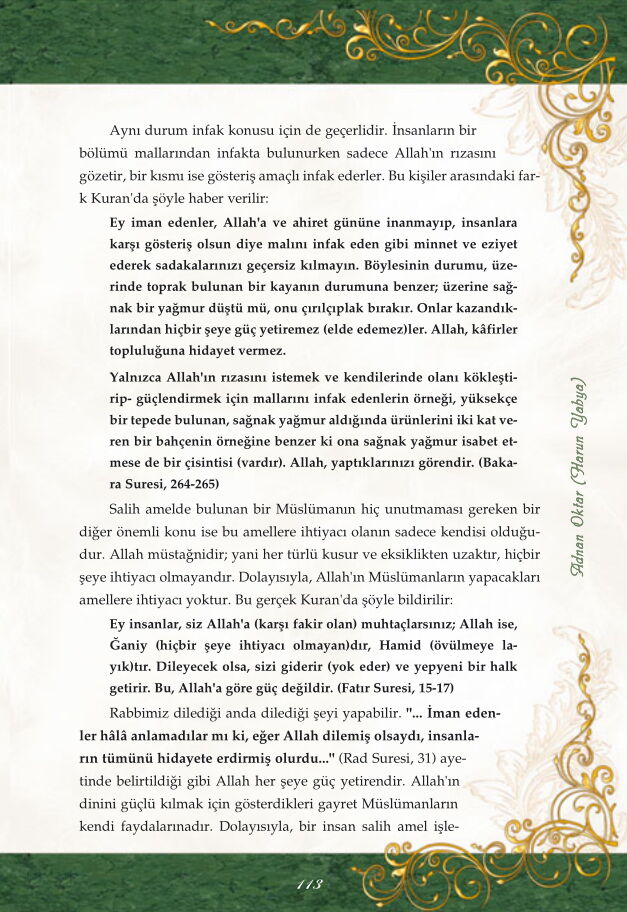 Aynı durum infak konusu için de geçerlidir. İnsanların bir bölümü mallarından infakta bulunurken sadece Allah'ın rızasını gözetir, bir kısmı ise gösteriş amaçlı infak ederler. Bu kişiler arasındaki fark Kuran'da şöyle haber verilir:

Ey iman edenler, Allah'a ve ahiret gününe inanmayıp, insanlara karşı gösteriş olsun diye malını infak eden gibi minnet ve eziyet ederek sadakalarınızı geçersiz kılmayın. Böylesinin durumu, üzerinde toprak bulunan bir kayanın durumuna benzer; üzerine sağnak bir yağmur düştü mü, onu çırılçıplak bırakır. Onlar kazandıklarından hiçbir şeye güç yetiremez (elde edemez)ler. Allah, kâfirler topluluğuna hidayet vermez.

Yalnızca Allah'ın rızasını istemek ve kendilerinde olanı kökleştirip- güçlendirmek için mallarını infak edenlerin örneği, yüksekçe bir tepede bulunan, sağnak yağmur aldığında ürünlerini iki kat veren bir bahçenin örneğine benzer ki ona sağnak yağmur isabet etmese de bir çisintisi (vardır). Allah, yaptıklarınızı görendir. (Bakara Suresi, 264-265)

Salih amelde bulunan bir Müslümanın hiç unutmaması gereken bir diğer önemli konu ise bu amellere ihtiyacı olanın sadece kendisi olduğudur. Allah müstağnidir; yani her türlü kusur ve eksiklikten uzaktır, hiçbir şeye ihtiyacı olmayandır. Dolayısıyla, Allah'ın Müslümanların yapacakları amellere ihtiyacı yoktur. Bu gerçek Kuran'da şöyle bildirilir:

Ey insanlar, siz Allah'a (karşı fakir olan) muhtaçlarsınız; Allah ise, Ğaniy (hiçbir şeye ihtiyacı olmayan)dır, Hamid (övülmeye layık)tır. Dileyecek olsa, sizi giderir (yok eder) ve yepyeni bir halk getirir. Bu, Allah'a göre güç değildir. (Fatır Suresi, 15-17)

Rabbimiz dilediği anda dilediği şeyi yapabilir. "... İman edenler hâlâ anlamadılar mı ki, eğer Allah dilemiş olsaydı, insanların tümünü hidayete erdirmiş olurdu..." (Rad Suresi, 31) ayetinde belirtildiği gibi Allah her şeye güç yetirendir. Allah'ın dinini güçlü kılmak için gösterdikleri gayret Müslümanların kendi faydalarınadır. Dolayısıyla, bir insan salih amel işle-

Adnan Oktar (Harun Yahya)

113